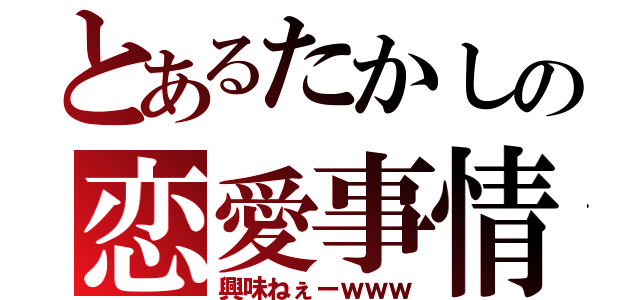 とあるたかしの
恋愛事情
興味ねぇーwww